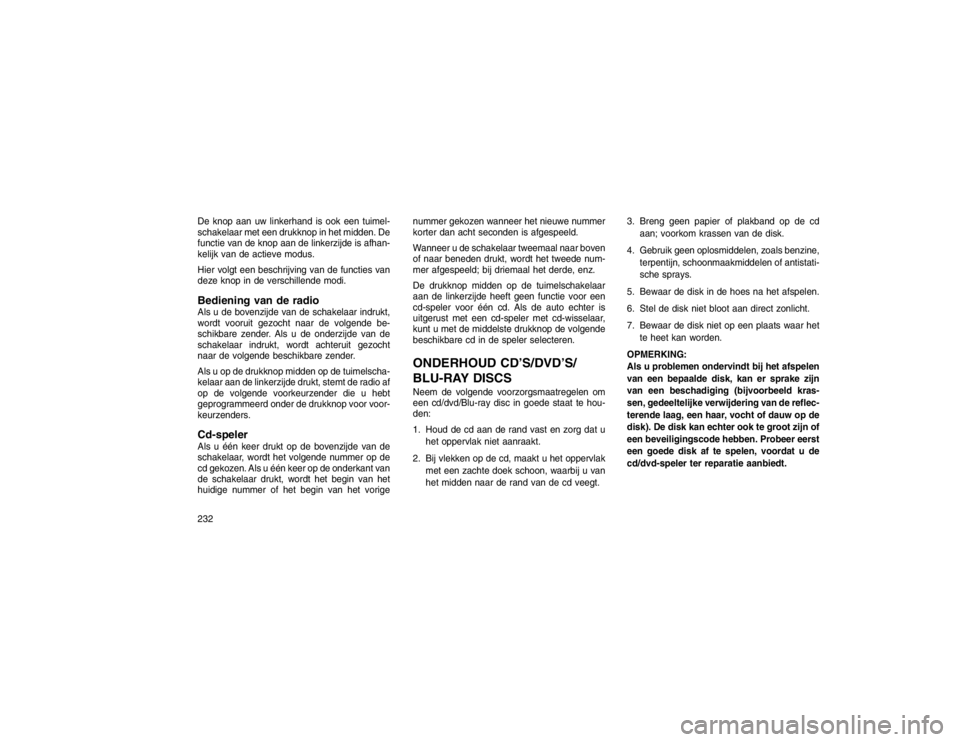 De knop aan uw linkerhand is ook een tuimelschakelaar met een drukknop in het midden. De functie van de knop aan de linkerzijde is afhankelijk van de actieve modus.

Hier volgt een beschrijving van de functies van deze knop in de verschillende modi.

Bediening van de radio
Als u de bovenzijde van de schakelaar indrukt, wordt vooruit gezocht naar de volgende beschikbare zender. Als u de onderzijde van de schakelaar indrukt, wordt achteruit gezocht naar de volgende beschikbare zender.

Als u op de drukknop midden op de tuimelschakelaar aan de linkerzijde drukt, stemt de radio af op de volgende voorkeurzender die u hebt geprogrammeerd onder de drukknop voor voorkeurzenders.

Cd-speler
Als u één keer drukt op de bovenzijde van de schakelaar, wordt het volgende nummer op de cd gekozen. Als u één keer op de onderkant van de schakelaar drukt, wordt het begin van het huidige nummer of het begin van het vorige nummer gekozen wanneer het nieuwe nummer korter dan acht seconden is afgespeeld.

Wanneer u de schakelaar tweemaal naar boven of naar beneden drukt, wordt het tweede nummer afgespeeld; bij driemaal het derde, enz.

De drukknop midden op de tuimelschakelaar aan de linkerzijde heeft geen functie voor een cd-speler voor één cd. Als de auto echter is uitgerust met een cd-speler met cd-wisselaar, kunt u met de middelste drukknop de volgende beschikbare cd in de speler selecteren.

ONDERHOUD CD'S/DVD'S/ BLU-RAY DISCS
Neem de volgende voorzorgsmaatregelen om een cd/dvd/Blu-ray disc in goede staat te houden:

1. Houd de cd aan de rand vast en zorg dat u het oppervlak niet aanraakt.

2. Bij vlekken op de cd, maakt u het oppervlak met een zachte doek schoon, waarbij u van het midden naar de rand van de cd veegt.

3. Breng geen papier of plakband op de cd aan; voorkom krassen van de disk.

4. Gebruik geen oplosmiddelen, zoals benzine, terpentijn, schoonmaakmiddelen of antistatische sprays.

5. Bewaar de disk in de hoes na het afspelen.

6. Stel de disk niet bloot aan direct zonlicht.

7. Bewaar de disk niet op een plaats waar het te heet kan worden.

OPMERKING:
Als u problemen ondervindt bij het afspelen van een bepaalde disk, kan er sprake zijn van een beschadiging (bijvoorbeeld krassen, gedeeltelijke verwijdering van de reflecterende laag, een haar, vocht of dauw op de disk). De disk kan echter ook te groot zijn of een beveiligingscode hebben. Probeer eerst een goede disk af te spelen, voordat u de cd/dvd-speler ter reparatie aanbiedt.

232

carmanualsonline.info